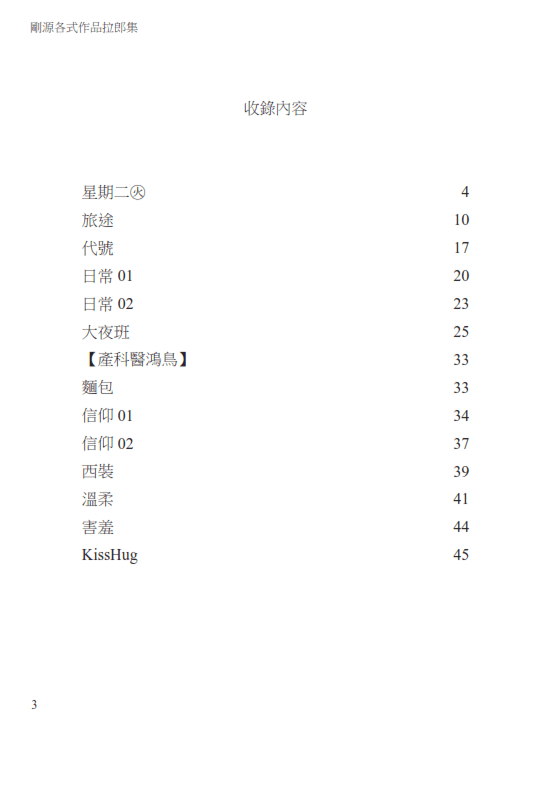 剛源各式作品拉郎集

收錄內容

星期二㊋ 4
旅途 10
代號 17
日常 01 20
日常 02 23
大夜班 25
【產科醫鴻鳥】 33
麵包 33
信仰 01 34
信仰 02 37
西裝 39
溫柔 41
害羞 44
KissHug 45

3